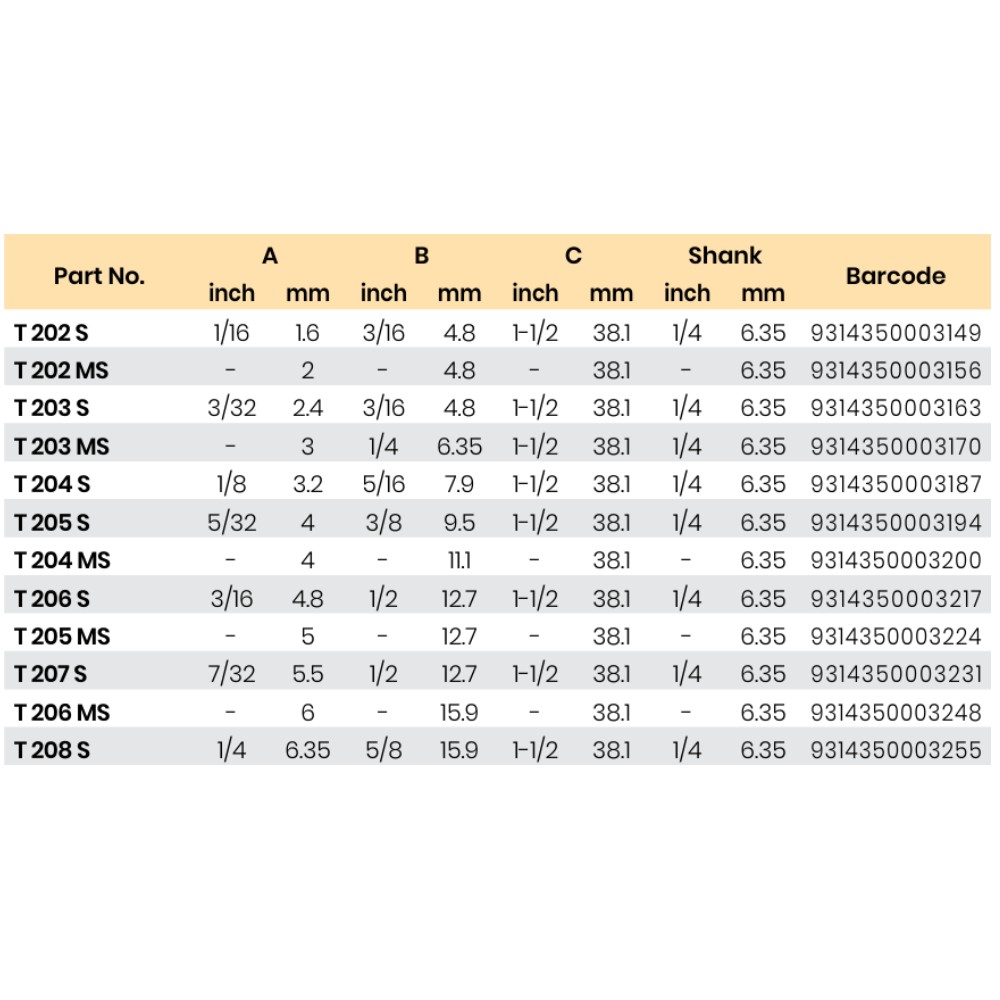 | Part No. | A inch | A mm | B inch | B mm | C inch | C mm | Shank inch | Shank mm | Barcode |
|---|---|---|---|---|---|---|---|---|---|
| T 202 S | 1/16 | 1.6 | 3/16 | 4.8 | 1-1/2 | 38.1 | 1/4 | 6.35 | 9314350003149 |
| T 202 MS | - | 2 | - | 4.8 | - | 38.1 | - | 6.35 | 9314350003156 |
| T 203 S | 3/32 | 2.4 | 3/16 | 4.8 | 1-1/2 | 38.1 | 1/4 | 6.35 | 9314350003163 |
| T 203 MS | - | 3 | 1/4 | 6.35 | 1-1/2 | 38.1 | 1/4 | 6.35 | 9314350003170 |
| T 204 S | 1/8 | 3.2 | 5/16 | 7.9 | 1-1/2 | 38.1 | 1/4 | 6.35 | 9314350003187 |
| T 205 S | 5/32 | 4 | 3/8 | 9.5 | 1-1/2 | 38.1 | 1/4 | 6.35 | 9314350003194 |
| T 204 MS | - | 4 | - | 11.1 | - | 38.1 | - | 6.35 | 9314350003200 |
| T 206 S | 3/16 | 4.8 | 1/2 | 12.7 | 1-1/2 | 38.1 | 1/4 | 6.35 | 9314350003217 |
| T 205 MS | - | 5 | - | 12.7 | - | 38.1 | - | 6.35 | 9314350003224 |
| T 207 S | 7/32 | 5.5 | 1/2 | 12.7 | 1-1/2 | 38.1 | 1/4 | 6.35 | 9314350003231 |
| T 206 MS | - | 6 | - | 15.9 | - | 38.1 | - | 6.35 | 9314350003248 |
| T 208 S | 1/4 | 6.35 | 5/8 | 15.9 | 1-1/2 | 38.1 | 1/4 | 6.35 | 9314350003255 |